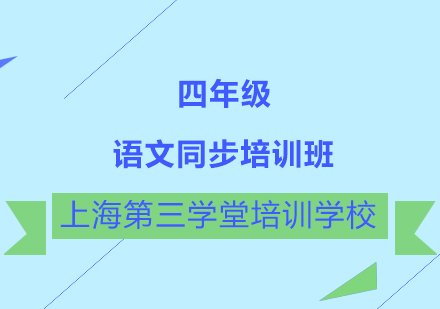 四年级

语文同步培训班

上海第三学堂培训学校